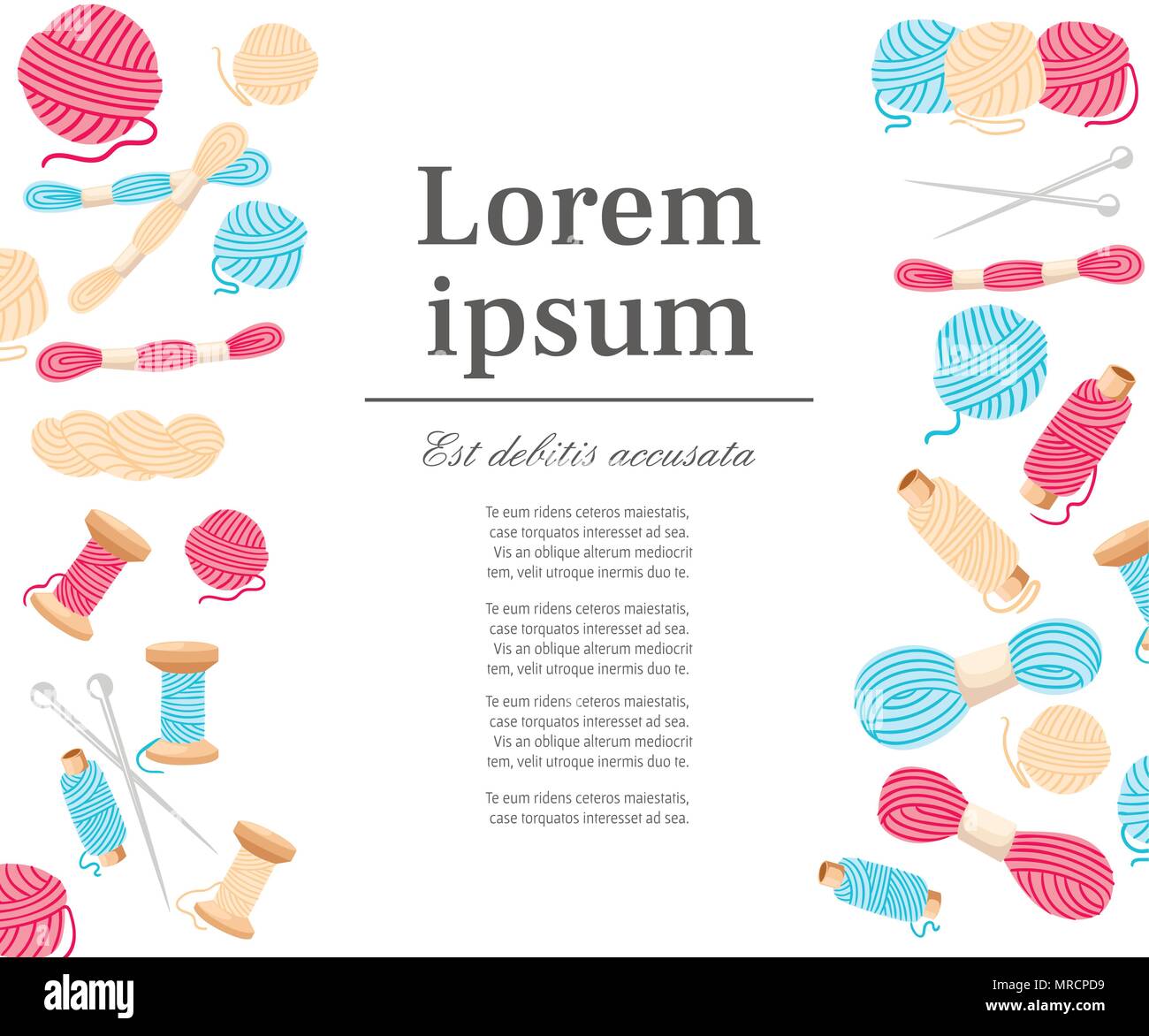 Lorem ipsum

Est debitis accusata

Te eum ridens ceteros maiestatis, case torquatos interesset ad sea. Vis an oblique alterum mediocrit tem, velit utroque inermis duo te.

Te eum ridens ceteros maiestatis, case torquatos interesset ad sea. Vis an oblique alterum mediocrit tem, velit utroque inermis duo te.

Te eum ridens ceteros maiestatis, case torquatos interesset ad sea. Vis an oblique alterum mediocrit tem, velit utroque inermis duo te.

Te eum ridens ceteros maiestatis, case torquatos interesset ad sea.

alamy

Image ID: MRCPD9
www.alamy.com